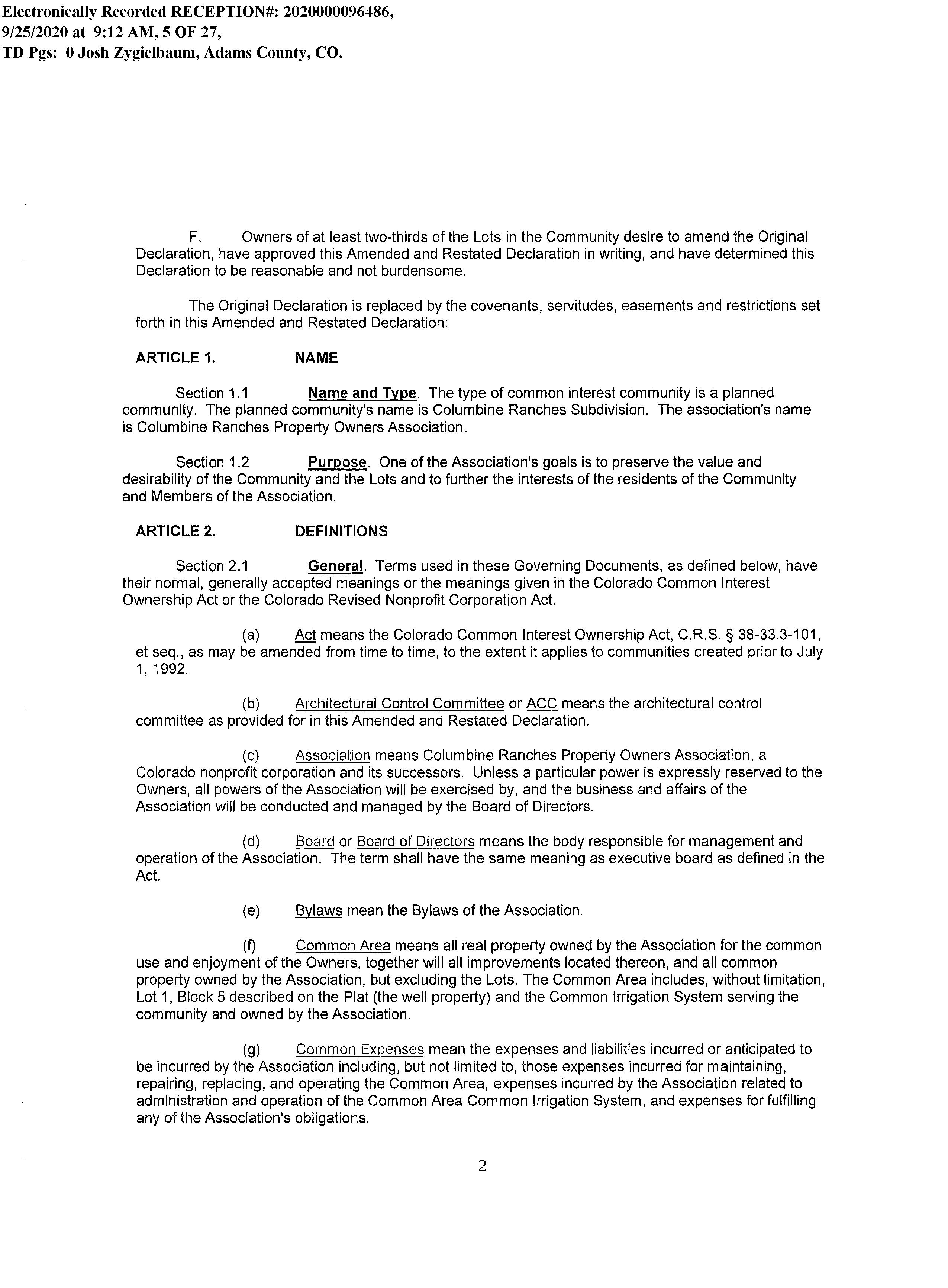 Electronically Recorded RECEPTION#: 2020000096486, 9/25/2020 at 9:12 AM, 5 OF 27, TD Pgs: 0 Josh Zygielbaum, Adams County, CO.

F. Owners of at least two-thirds of the Lots in the Community desire to amend the Original Declaration, have approved this Amended and Restated Declaration in writing, and have determined this Declaration to be reasonable and not burdensome.

The Original Declaration is replaced by the covenants, servitudes, easements and restrictions set forth in this Amended and Restated Declaration:

ARTICLE 1. NAME

Section 1.1 Name and Type. The type of common interest community is a planned community. The planned community's name is Columbine Ranches Subdivision. The association's name is Columbine Ranches Property Owners Association.

Section 1.2 Purpose. One of the Association's goals is to preserve the value and desirability of the Community and the Lots and to further the interests of the residents of the Community and Members of the Association.

ARTICLE 2. DEFINITIONS

Section 2.1 General. Terms used in these Governing Documents, as defined below, have their normal, generally accepted meanings or the meanings given in the Colorado Common Interest Ownership Act or the Colorado Revised Nonprofit Corporation Act.

(a) Act means the Colorado Common Interest Ownership Act, C.R.S. § 38-33.3-101, et seq., as may be amended from time to time, to the extent it applies to communities created prior to July 1, 1992.

(b) Architectural Control Committee or ACC means the architectural control committee as provided for in this Amended and Restated Declaration.

(c) Association means Columbine Ranches Property Owners Association, a Colorado nonprofit corporation and its successors. Unless a particular power is expressly reserved to the Owners, all powers of the Association will be exercised by, and the business and affairs of the Association will be conducted and managed by the Board of Directors.

(d) Board or Board of Directors means the body responsible for management and operation of the Association. The term shall have the same meaning as executive board as defined in the Act.

(e) Bylaws mean the Bylaws of the Association.

(f) Common Area means all real property owned by the Association for the common use and enjoyment of the Owners, together will all improvements located thereon, and all common property owned by the Association, but excluding the Lots. The Common Area includes, without limitation, Lot 1, Block 5 described on the Plat (the well property) and the Common Irrigation System serving the community and owned by the Association.

(g) Common Expenses mean the expenses and liabilities incurred or anticipated to be incurred by the Association including, but not limited to, those expenses incurred for maintaining, repairing, replacing, and operating the Common Area, expenses incurred by the Association related to administration and operation of the Common Area Common Irrigation System, and expenses for fulfilling any of the Association's obligations.

2